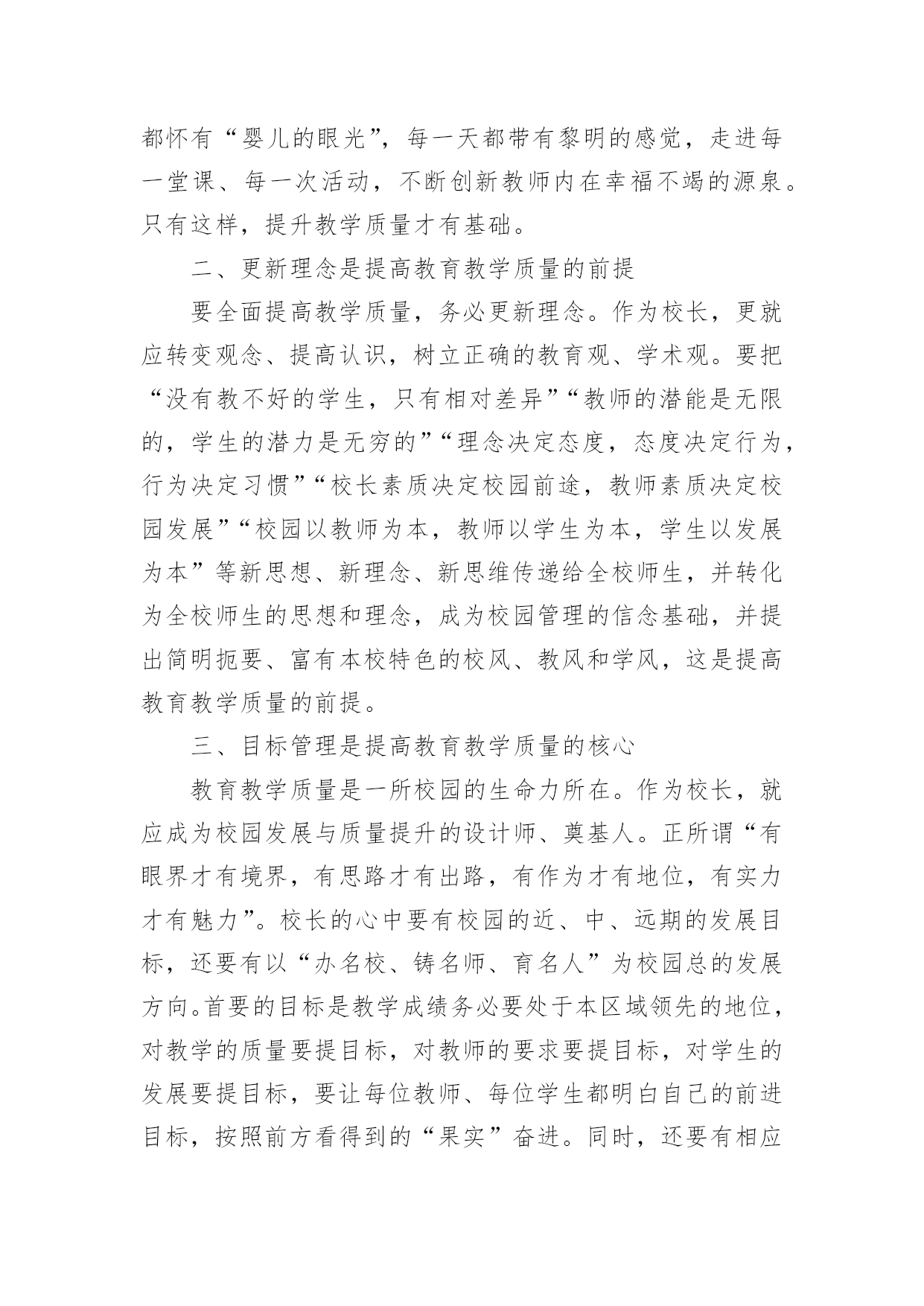 都怀有“婴儿的眼光”，每一天都带有黎明的感觉，走进每一堂课、每一次活动，不断创新教师内在幸福不竭的源泉。只有这样，提升教学质量才有基础。

二、更新理念是提高教育教学质量的前提

要全面提高教学质量，务必更新理念。作为校长，更就应转变观念、提高认识，树立正确的教育观、学术观。要把“没有教不好的学生，只有相对差异”“教师的潜能是无限的，学生的潜力是无穷的”“理念决定态度，态度决定行为，行为决定习惯”“校长素质决定校园前途，教师素质决定校园发展”“校园以教师为本，教师以学生为本，学生以发展为本”等新思想、新理念、新思维传递给全校师生，并转化为全校师生的思想和理念，成为校园管理的信念基础，并提出简明扼要、富有本校特色的校风、教风和学风，这是提高教育教学质量的前提。

三、目标管理是提高教育教学质量的核心

教育教学质量是一所校园的生命力所在。作为校长，就应成为校园发展与质量提升的设计师、奠基人。正所谓“有眼界才有境界，有思路才有出路，有作为才有地位，有实力才有魅力”。校长的心中要有校园的近、中、远期的发展目标，还要有以“办名校、铸名师、育名人”为校园总的发展方向。首要的目标是教学成绩务必要处于本区域领先的地位，对教学的质量要提目标，对教师的要求要提目标，对学生的发展要提目标，要让每位教师、每位学生都明白自己的前进目标，按照前方看得到的“果实”奋进。同时，还要有相应